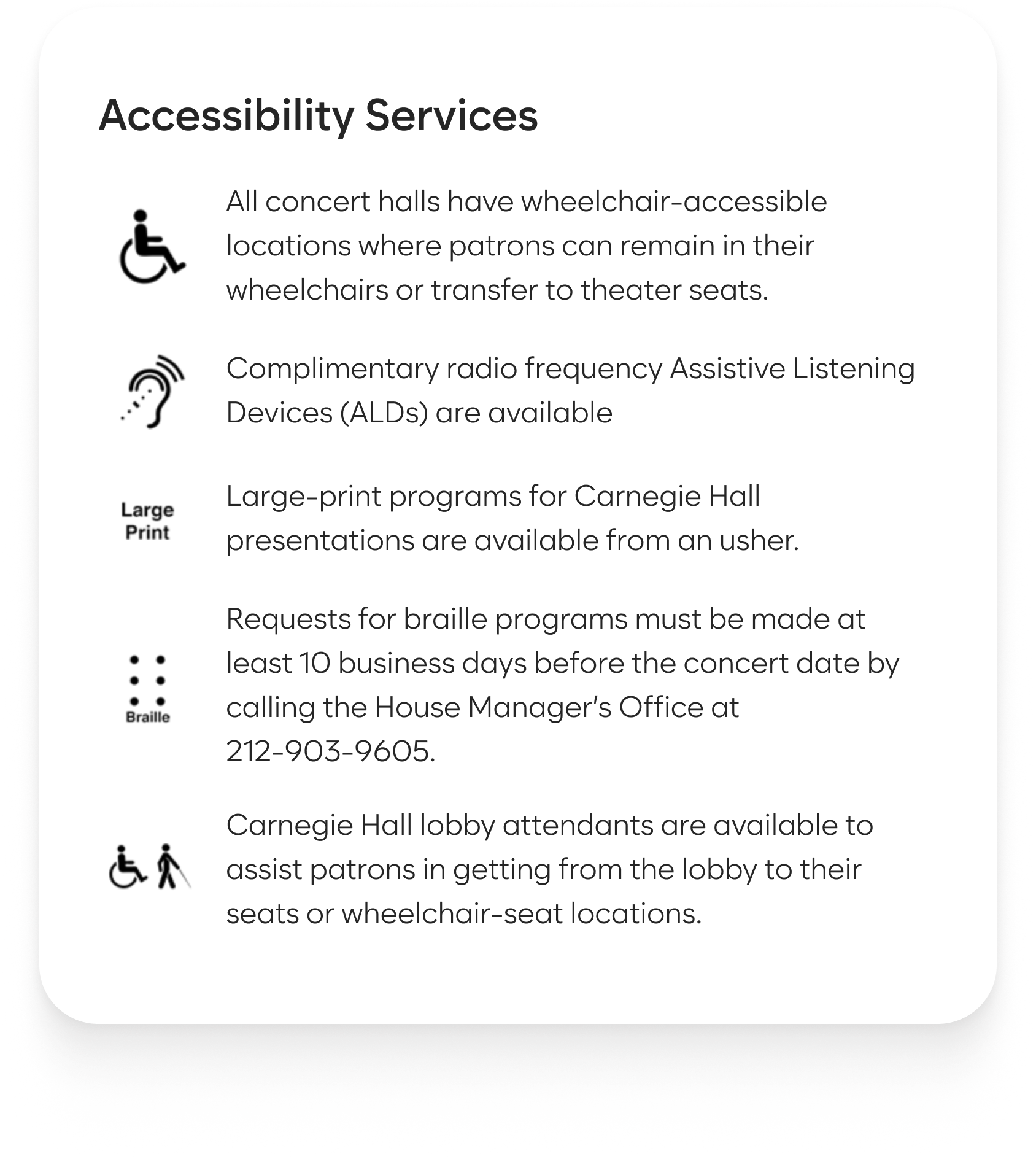 Accessibility Services

All concert halls have wheelchair-accessible locations where patrons can remain in their wheelchairs or transfer to theater seats.

Complimentary radio frequency Assistive Listening Devices (ALDs) are available

Large Print

Large-print programs for Carnegie Hall presentations are available from an usher.

Braille

Requests for braille programs must be made at least 10 business days before the concert date by calling the House Manager's Office at 212-903-9605.

Carnegie Hall lobby attendants are available to assist patrons in getting from the lobby to their seats or wheelchair-seat locations.